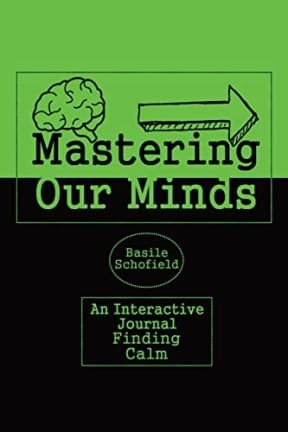 Mastering Our Minds

Basile Schofield

An Interactive Journal Finding Calm